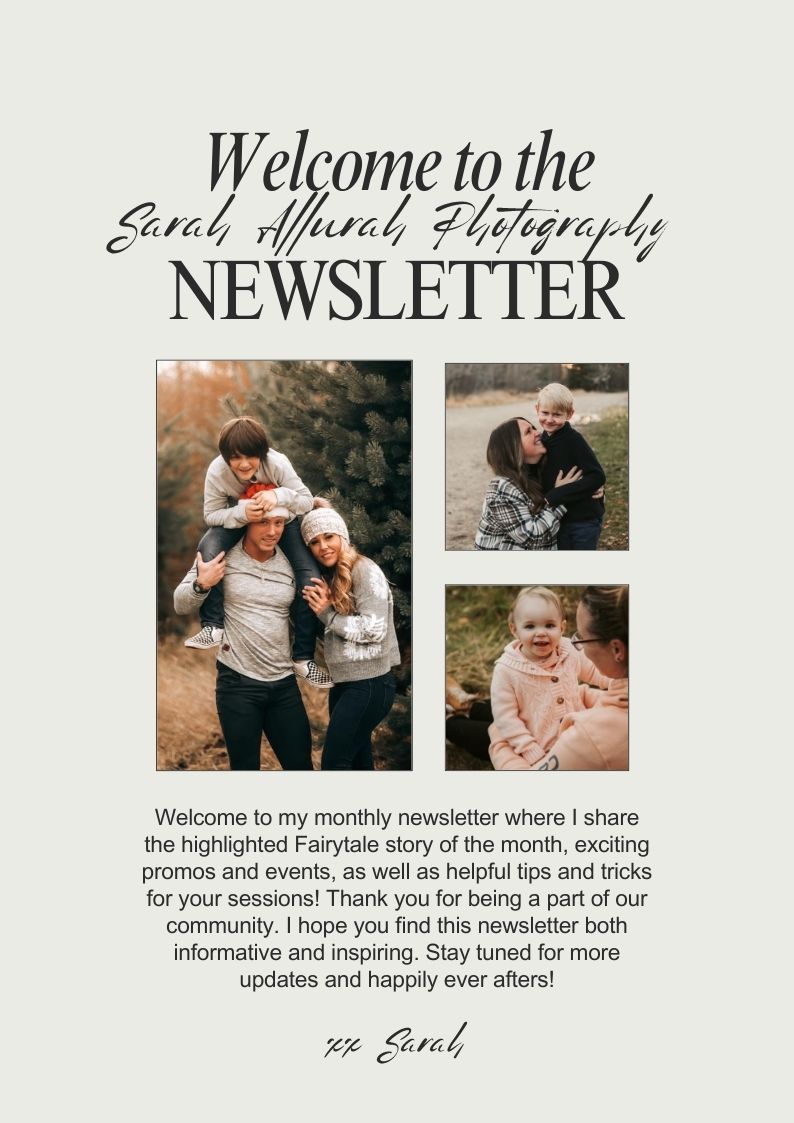 Welcome to the
Sarah Allurah Photography
NEWSLETTER

Welcome to my monthly newsletter where I share the highlighted Fairytale story of the month, exciting promos and events, as well as helpful tips and tricks for your sessions! Thank you for being a part of our community. I hope you find this newsletter both informative and inspiring. Stay tuned for more updates and happily ever afters!

xx Sarah